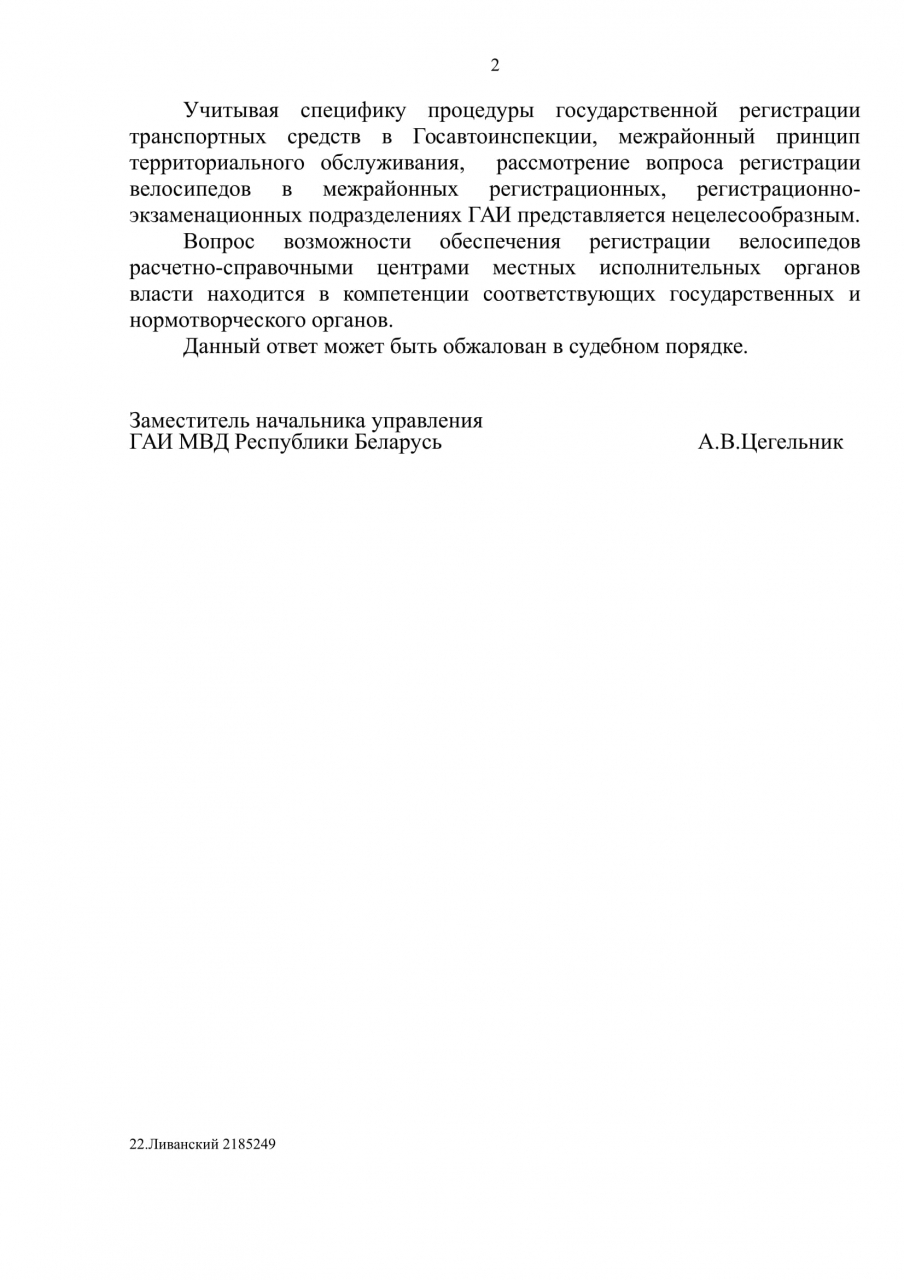 2

Учитывая специфику процедуры государственной регистрации транспортных средств в Госавтоинспекции, межрайонный принцип территориального обслуживания, рассмотрение вопроса регистрации велосипедов в межрайонных регистрационных, регистрационно-экзаменационных подразделениях ГАИ представляется нецелесообразным.

Вопрос возможности обеспечения регистрации велосипедов расчетно-справочными центрами местных исполнительных органов власти находится в компетенции соответствующих государственных и нормотворческого органов.

Данный ответ может быть обжалован в судебном порядке.

Заместитель начальника управления
ГАИ МВД Республики Беларусь А.В.Цегельник

22.Ливанский 2185249